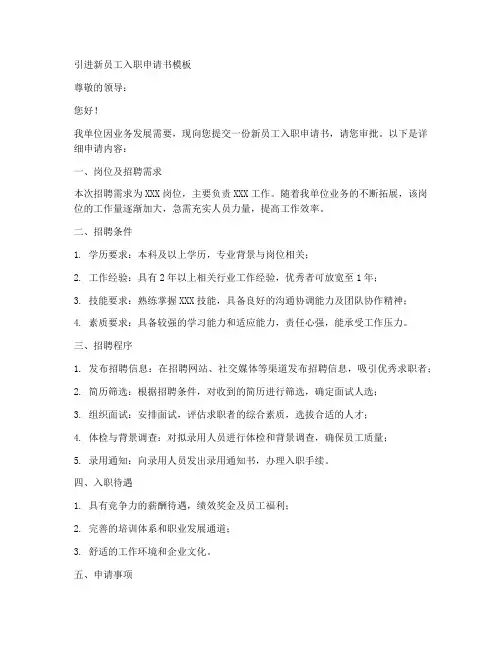 引进新员工入职申请书模板

尊敬的领导：

您好！

我单位因业务发展需要，现向您提交一份新员工入职申请书，请您审批。以下是详细申请内容：

一、岗位及招聘需求

本次招聘需求为XXX岗位，主要负责XXX工作。随着我单位业务的不断拓展，该岗位的工作量逐渐加大，急需充实人员力量，提高工作效率。

二、招聘条件

1. 学历要求：本科及以上学历，专业背景与岗位相关；

2. 工作经验：具有2年以上相关行业工作经验，优秀者可放宽至1年；

3. 技能要求：熟练掌握XXX技能，具备良好的沟通协调能力及团队协作精神；

4. 素质要求：具备较强的学习能力和适应能力，责任心强，能承受工作压力。

三、招聘程序

1. 发布招聘信息：在招聘网站、社交媒体等渠道发布招聘信息，吸引优秀求职者；

2. 简历筛选：根据招聘条件，对收到的简历进行筛选，确定面试人选；

3. 组织面试：安排面试，评估求职者的综合素质，选拔合适的人才；

4. 体检与背景调查：对拟录用人员进行体检和背景调查，确保员工质量；

5. 录用通知：向录用人员发出录用通知书，办理入职手续。

四、入职待遇

1. 具有竞争力的薪酬待遇，绩效奖金及员工福利；

2. 完善的培训体系和职业发展通道；

3. 舒适的工作环境和企业文化。

五、申请事项